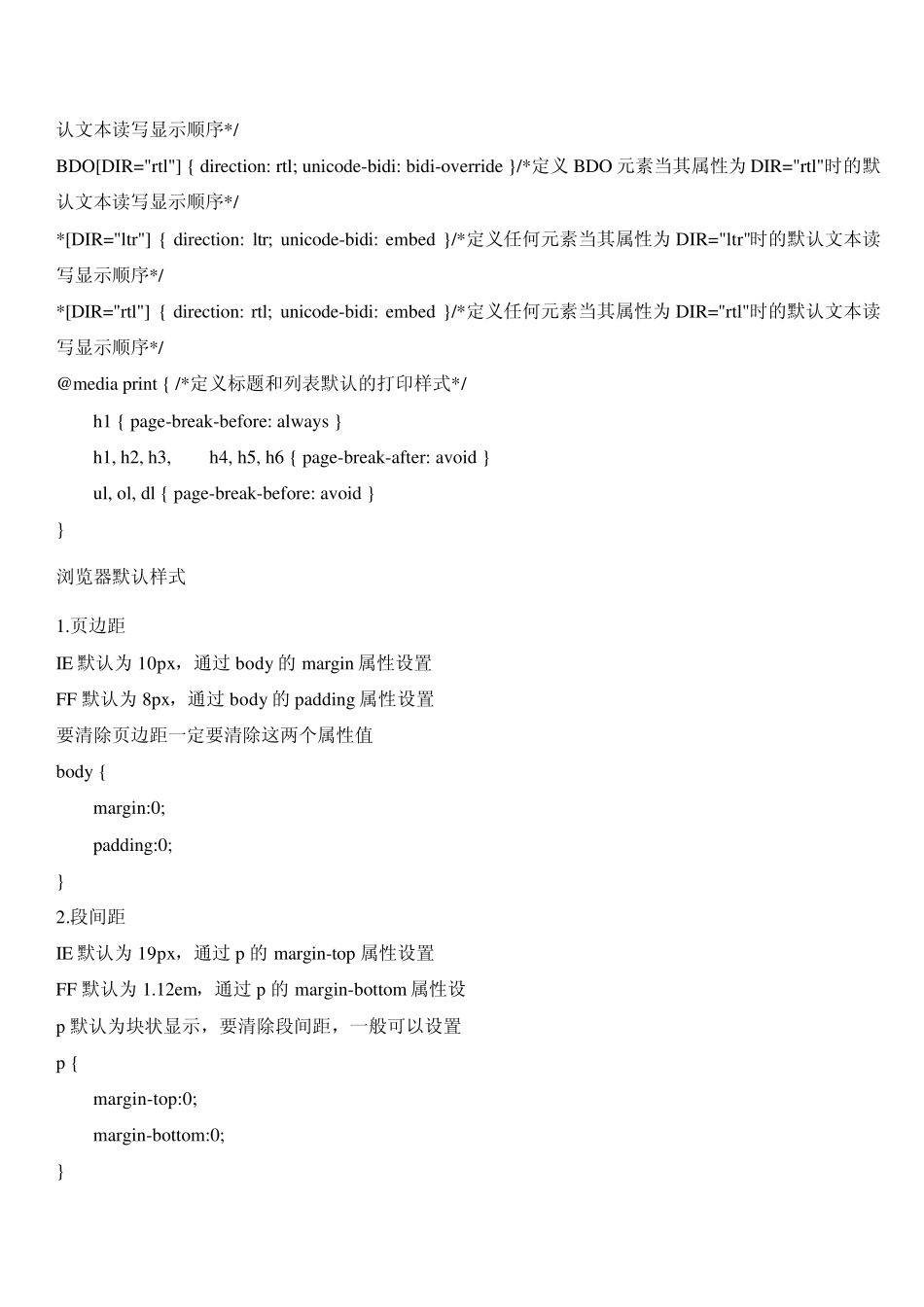 认文本读写显示顺序*/

BDO[DIR="rtl"] { direction: rtl; unicode-bidi: bidi-override }/*定义 BDO 元素当其属性为 DIR="rtl"时的默认文本读写显示顺序*/

*[DIR="ltr"] { direction: ltr; unicode-bidi: embed }/*定义任何元素当其属性为 DIR="ltr"时的默认文本读写显示顺序*/

*[DIR="rtl"] { direction: rtl; unicode-bidi: embed }/*定义任何元素当其属性为 DIR="rtl"时的默认文本读写显示顺序*/

@media print { /*定义标题和列表默认的打印样式*/

h1 { page-break-before: always }

h1, h2, h3, h4, h5, h6 { page-break-after: avoid }

ul, ol, dl { page-break-before: avoid }

}

浏览器默认样式

1.页边距

IE 默认为 10px，通过 body 的 margin 属性设置

FF 默认为 8px，通过 body 的 padding 属性设置

要清除页边距一定要清除这两个属性值

body {

margin:0;

padding:0;

}

2.段间距

IE 默认为 19px，通过 p 的 margin-top 属性设置

FF 默认为 1.12em，通过 p 的 margin-bottom 属性设

p 默认为块状显示，要清除段间距，一般可以设置

p {

margin-top:0;

margin-bottom:0;

}